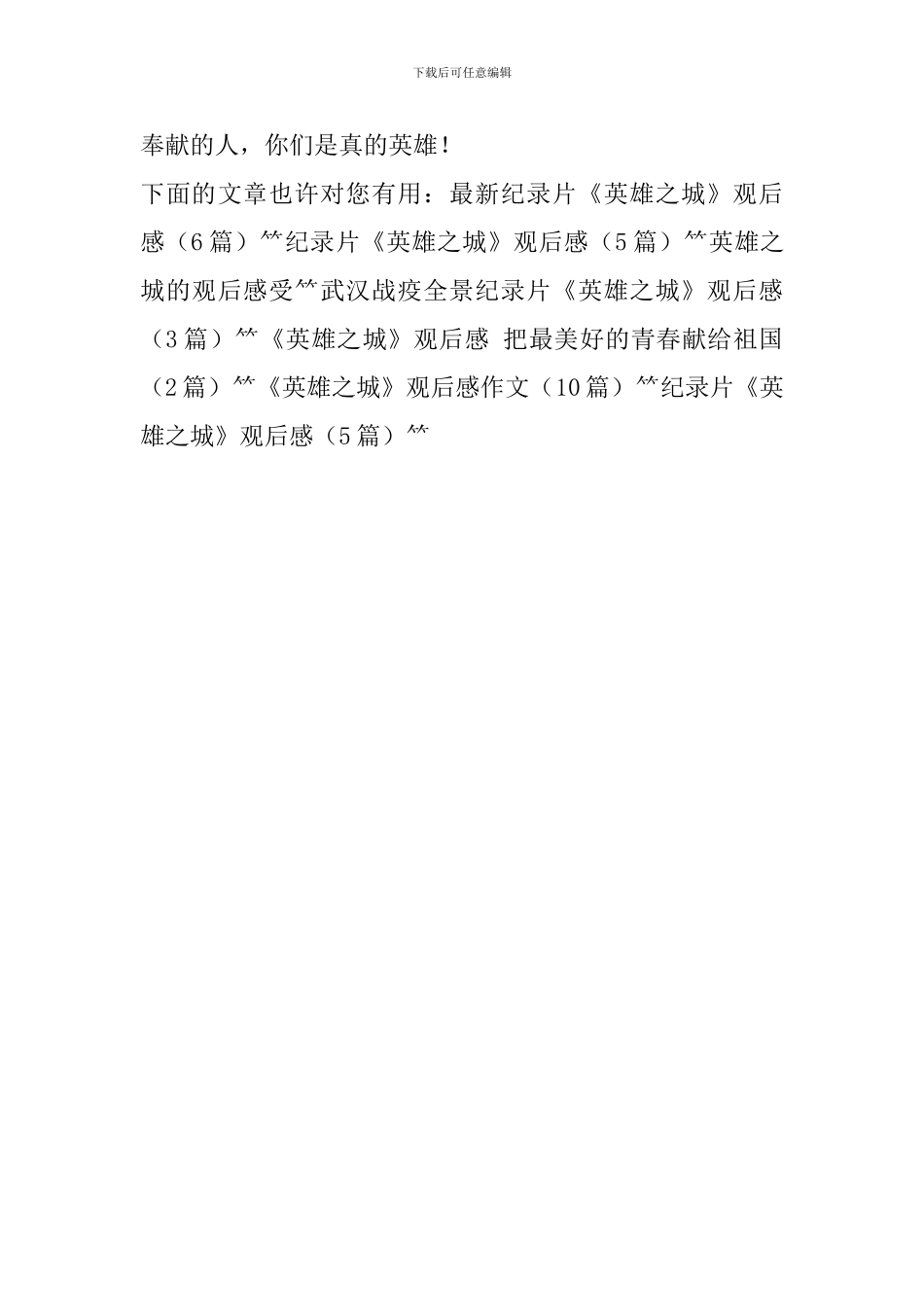 下载后可任意编辑

奉献的人，你们是真的英雄！

下面的文章也许对您有用：最新纪录片《英雄之城》观后感（6篇）^^纪录片《英雄之城》观后感（5篇）^^英雄之城的观后感受^^武汉战疫全景纪录片《英雄之城》观后感（3篇）^^《英雄之城》观后感 把最美好的青春献给祖国（2篇）^^《英雄之城》观后感作文（10篇）^^纪录片《英雄之城》观后感（5篇）^^